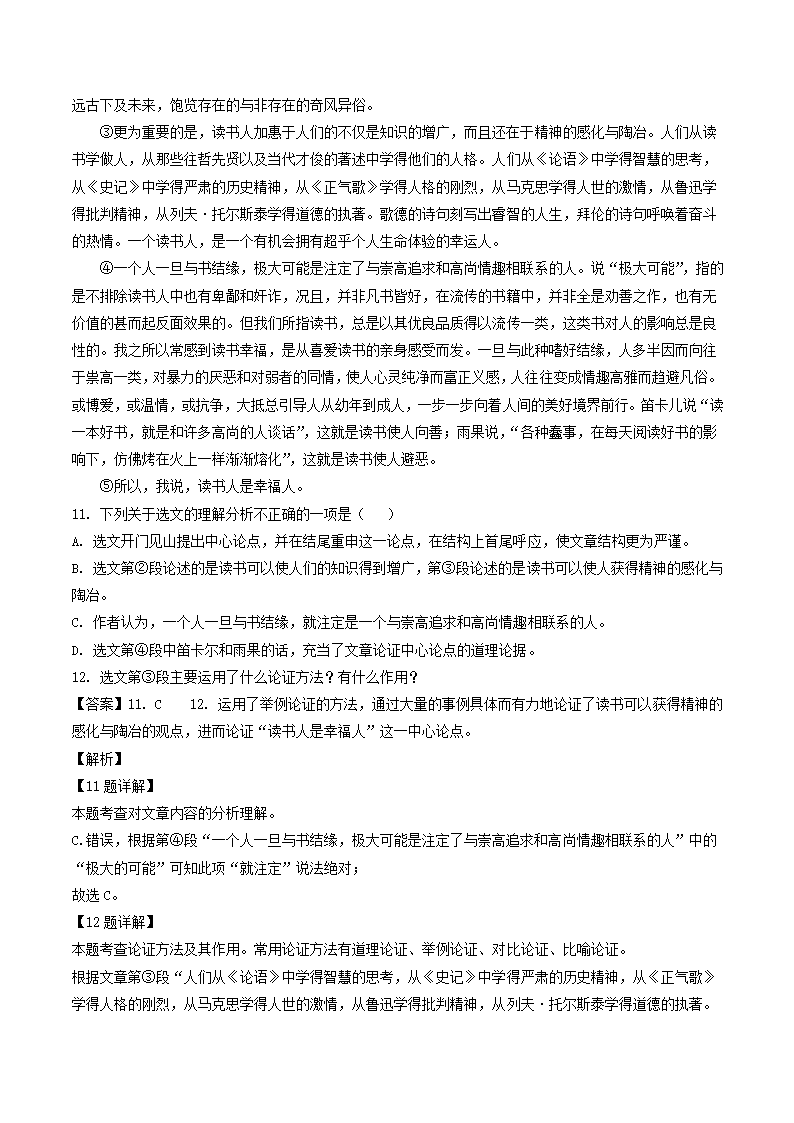 远古下及未来，饱览存在的与非存在的奇风异俗。

③更为重要的是，读书人加惠于人们的不仅是知识的增广，而且还在于精神的感化与陶冶。人们从读书学做人，从那些往哲先贤以及当代才俊的著述中学得他们的人格。人们从《论语》中学得智慧的思考，从《史记》中学得严肃的历史精神，从《正气歌》学得人格的刚烈，从马克思学得人世的激情，从鲁迅学得批判精神，从列夫·托尔斯泰学得道德的执著。歌德的诗句刻写出睿智的人生，拜伦的诗句呼唤着奋斗的热情。一个读书人，是一个有机会拥有超乎个人生命体验的幸运人。

④一个人一旦与书结缘，极大可能是注定了与崇高追求和高尚情趣相联系的人。说“极大可能”，指的是不排除读书人中也有卑鄙和奸诈，况且，并非凡书皆好，在流传的书籍中，并非全是劝善之作，也有无价值的甚而起反面效果的。但我们所指读书，总是以其优良品质得以流传一类，这类书对人的影响总是良性的。我之所以常感到读书幸福，是从喜爱读书的亲身感受而发。一旦与此种嗜好结缘，人多半因而向往于崇高一类，对暴力的厌恶和对弱者的同情，使人心灵纯净而富正义感，人往往变成情趣高雅而趋避凡俗。或博爱，或温情，或抗争，大抵总引导人从幼年到成人，一步一步向着人间的美好境界前行。笛卡儿说“读一本好书，就是和许多高尚的人谈话”，这就是读书使人向善；雨果说，“各种蠢事，在每天阅读好书的影响下，仿佛烤在火上一样渐渐熔化”，这就是读书使人避恶。

⑤所以，我说，读书人是幸福人。

11. 下列关于选文的理解分析不正确的一项是（　　）

A. 选文开门见山提出中心论点，并在结尾重申这一论点，在结构上首尾呼应，使文章结构更为严谨。

B. 选文第②段论述的是读书可以使人们的知识得到增广，第③段论述的是读书可以使人获得精神的感化与陶冶。

C. 作者认为，一个人一旦与书结缘，就注定是一个与崇高追求和高尚情趣相联系的人。

D. 选文第④段中笛卡尔和雨果的话，充当了文章论证中心论点的道理论据。

12. 选文第③段主要运用了什么论证方法？有什么作用？

【答案】11. C　　12. 运用了举例论证的方法，通过大量的事例具体而有力地论证了读书可以获得精神的感化与陶冶的观点，进而论证“读书人是幸福人”这一中心论点。

【解析】

【11题详解】

本题考查对文章内容的分析理解。

C.错误，根据第④段“一个人一旦与书结缘，极大可能是注定了与崇高追求和高尚情趣相联系的人”中的“极大的可能”可知此项“就注定”说法绝对；

故选C。

【12题详解】

本题考查论证方法及其作用。常用论证方法有道理论证、举例论证、对比论证、比喻论证。

根据文章第③段“人们从《论语》中学得智慧的思考，从《史记》中学得严肃的历史精神，从《正气歌》学得人格的刚烈，从马克思学得人世的激情，从鲁迅学得批判精神，从列夫·托尔斯泰学得道德的执著。